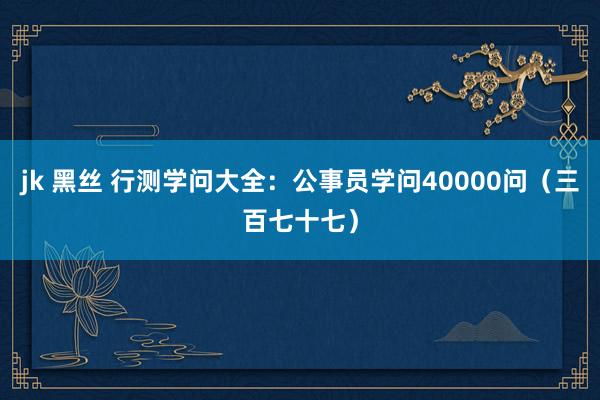 jk 黑丝 行测学问大全：公事员学问40000问（三百七十七）